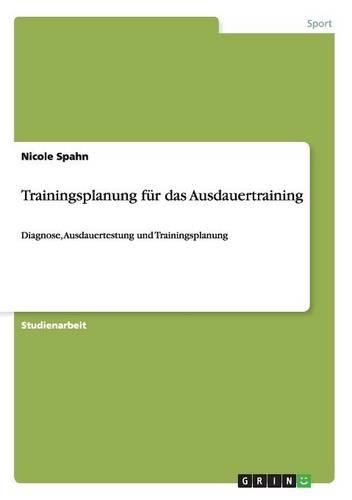 Sport

Nicole Spahn

Trainingsplanung für das Ausdauertraining

Diagnose, Ausdauertestung und Trainingsplanung

Studienarbeit

GRIN